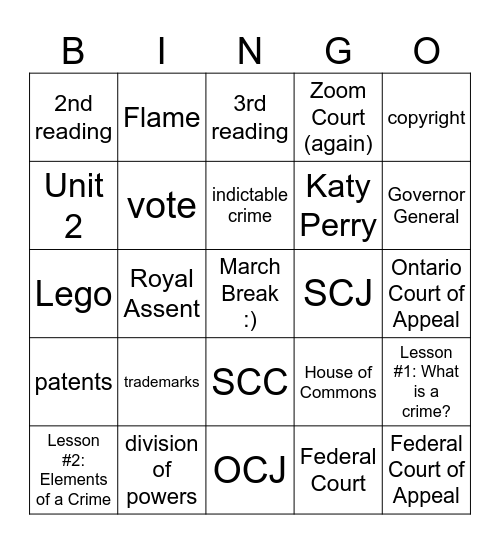 | B | I | N | G | O |
|---|---|---|---|---|
| 2nd reading | Flame | 3rd reading | Zoom Court (again) | copyright |
| Unit 2 | vote | indictable crime | Katy Perry | Governor General |
| Lego | Royal Assent | March Break :) | SCJ | Ontario Court of Appeal |
| patents | trademarks | SCC | House of Commons | Lesson #1: What is a crime? |
| Lesson #2: Elements of a Crime | division of powers | OCJ | Federal Court | Federal Court of Appeal |